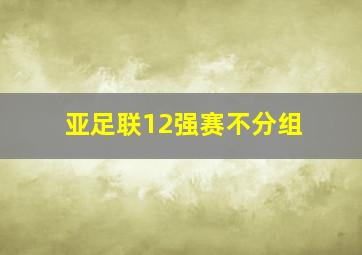 亚足联12强赛不分组